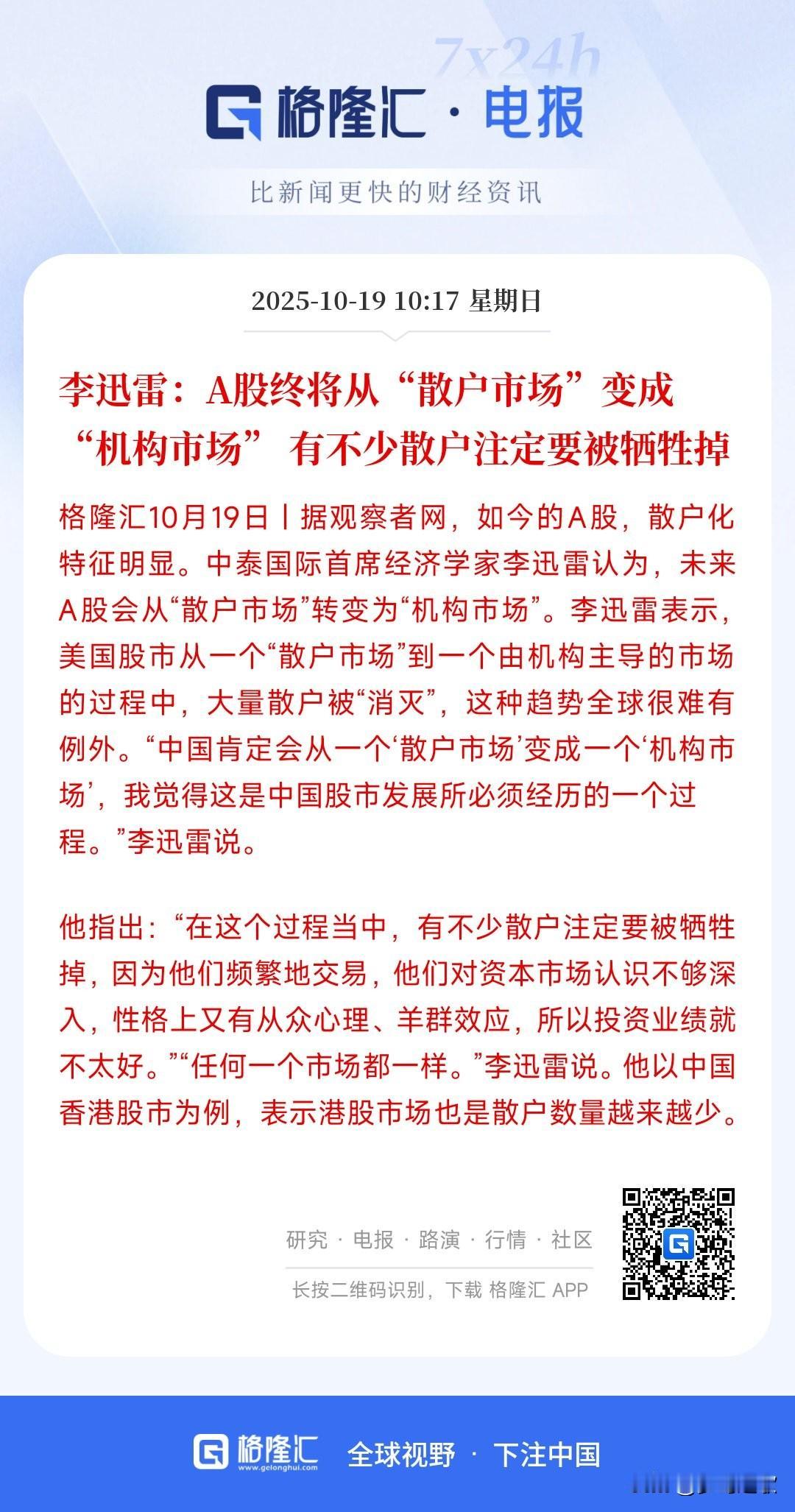 7x24h

格隆汇 · 电报

比新闻更快的财经资讯

2025-10-19 10:17 星期日

李迅雷：A股终将从“散户市场”变成“机构市场” 有不少散户注定要被牺牲掉

格隆汇10月19日丨据观察者网，如今的A股，散户化特征明显。中泰国际首席经济学家李迅雷认为，未来A股会从“散户市场”转变为“机构市场”。李迅雷表示，美国股市从一个“散户市场”到一个由机构主导的市场的过程中，大量散户被“消灭”，这种趋势全球很难有例外。“中国肯定会从一个‘散户市场’变成一个‘机构市场’，我觉得这是中国股市发展所必须经历的一个过程。”李迅雷说。

他指出：“在这个过程当中，有不少散户注定要被牺牲掉，因为他们频繁地交易，他们对资本市场认识不够深入，性格上又有从众心理、羊群效应，所以投资业绩就不太好。”“任何一个市场都一样。”李迅雷说。他以中国香港股市为例，表示港股市场也是散户数量越来越少。

研究 · 电报 · 路演 · 行情 · 社区

长按二维码识别，下载 格隆汇 APP

格隆汇 www.gelonghui.com 全球视野 · 下注中国